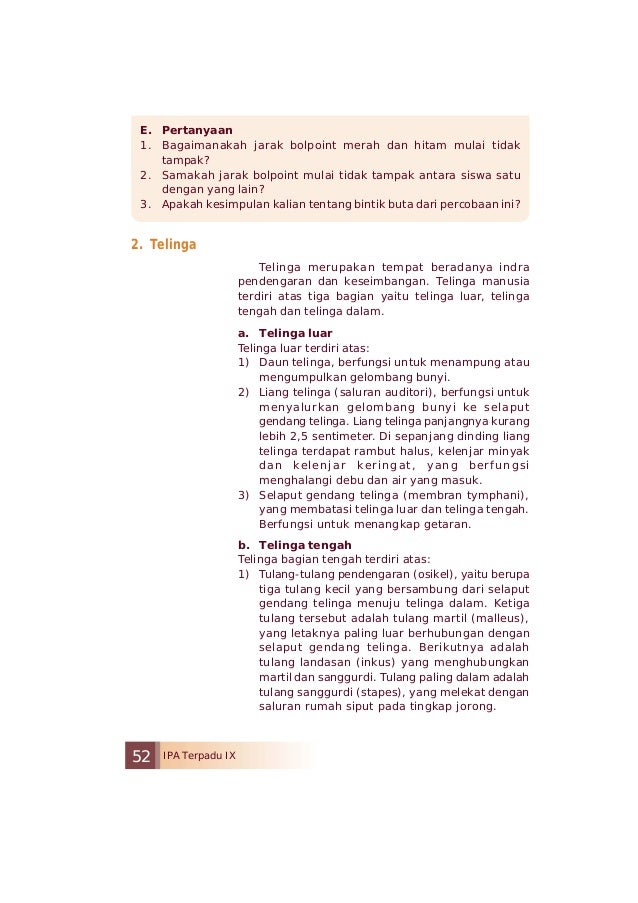 E. Pertanyaan
1. Bagaimanakah jarak bolpoint merah dan hitam mulai tidak tampak?
2. Samakah jarak bolpoint mulai tidak tampak antara siswa satu dengan yang lain?
3. Apakah kesimpulan kalian tentang bintik buta dari percobaan ini?

2. Telinga

Telinga merupakan tempat beradanya indra pendengaran dan keseimbangan. Telinga manusia terdiri atas tiga bagian yaitu telinga luar, telinga tengah dan telinga dalam.

a. Telinga luar
Telinga luar terdiri atas:
1) Daun telinga, berfungsi untuk menampung atau mengumpulkan gelombang bunyi.
2) Liang telinga (saluran auditori), berfungsi untuk menyalurkan gelombang bunyi ke selaput gendang telinga. Liang telinga panjangnya kurang lebih 2,5 sentimeter. Di sepanjang dinding liang telinga terdapat rambut halus, kelenjar minyak dan kelenjar keringat, yang berfungsi menghalangi debu dan air yang masuk.
3) Selaput gendang telinga (membran tymphani), yang membatasi telinga luar dan telinga tengah. Berfungsi untuk menangkap getaran.

b. Telinga tengah
Telinga bagian tengah terdiri atas:
1) Tulang-tulang pendengaran (osikel), yaitu berupa tiga tulang kecil yang bersambung dari selaput gendang telinga menuju telinga dalam. Ketiga tulang tersebut adalah tulang martil (malleus), yang letaknya paling luar berhubungan dengan selaput gendang telinga. Berikutnya adalah tulang landasan (inkus) yang menghubungkan martil dan sanggurdi. Tulang paling dalam adalah tulang sanggurdi (stapes), yang melekat dengan saluran rumah siput pada tingkap jorong.

52 IPA Terpadu IX